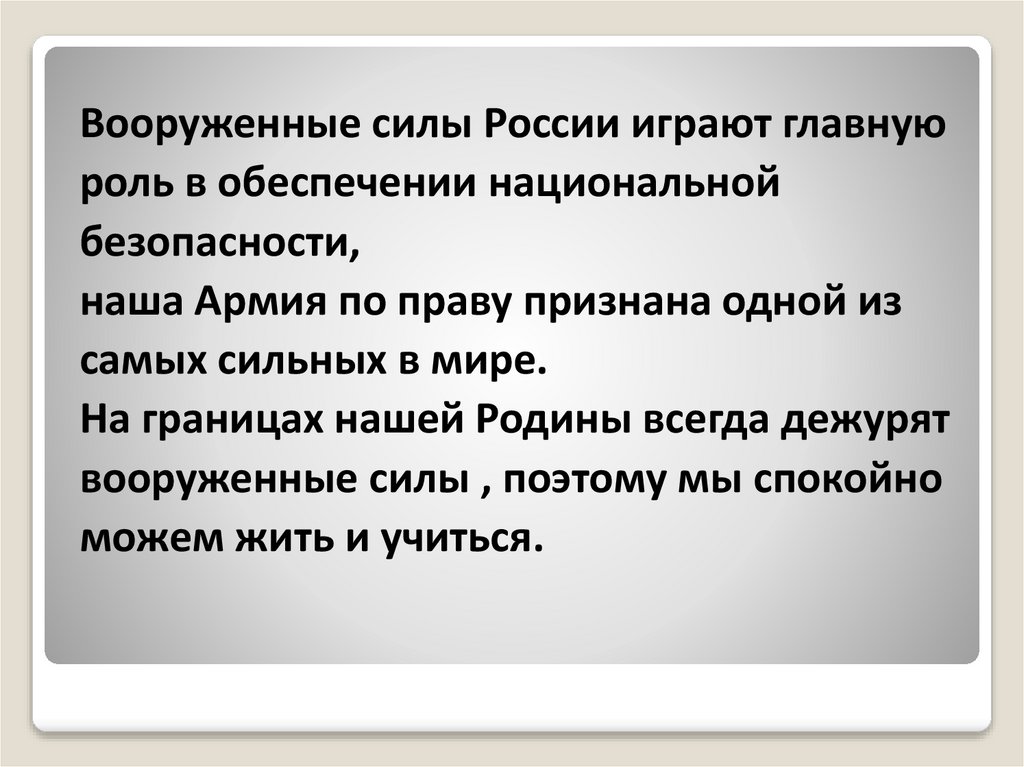 Вооруженные силы России играют главную роль в обеспечении национальной безопасности,

наша Армия по праву признана одной из самых сильных в мире.

На границах нашей Родины всегда дежурят вооруженные силы , поэтому мы спокойно можем жить и учиться.